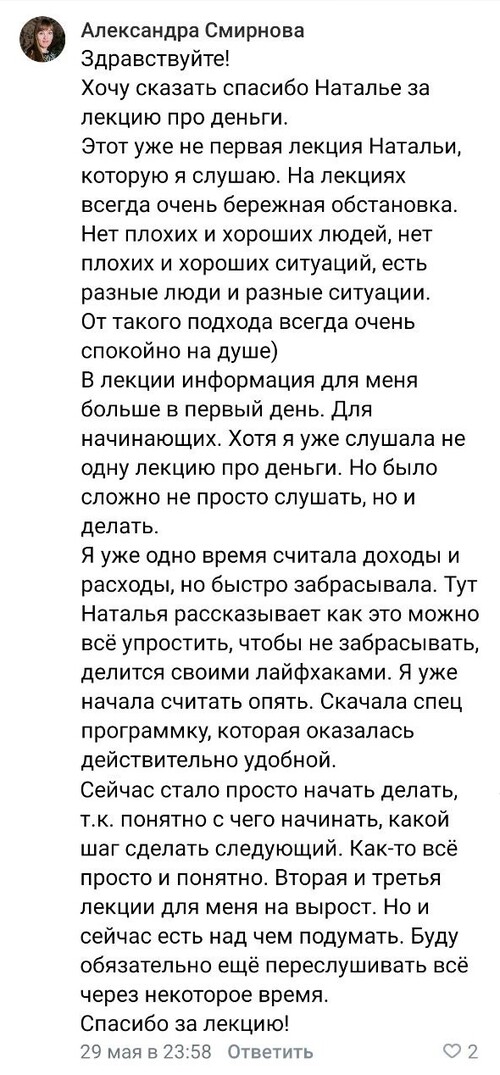 Александра Смирнова
Здравствуйте!
Хочу сказать спасибо Наталье за лекцию про деньги.
Этот уже не первая лекция Натальи, которую я слушаю. На лекциях всегда очень бережная обстановка. Нет плохих и хороших людей, нет плохих и хороших ситуаций, есть разные люди и разные ситуации.
От такого подхода всегда очень спокойно на душе)
В лекции информация для меня больше в первый день. Для начинающих. Хотя я уже слушала не одну лекцию про деньги. Но было сложно не просто слушать, но и делать.
Я уже одно время считала доходы и расходы, но быстро забрасывала. Тут Наталья рассказывает как это можно всё упростить, чтобы не забрасывать, делится своими лайфхаками. Я уже начала считать опять. Скачала спец программку, которая оказалась действительно удобной.
Сейчас стало просто начать делать, т.к. понятно с чего начинать, какой шаг сделать следующий. Как-то всё просто и понятно. Вторая и третья лекции для меня на вырост. Но и сейчас есть над чем подумать. Буду обязательно ещё переслушивать всё через некоторое время.
Спасибо за лекцию!
29 мая в 23:58 Ответить
2